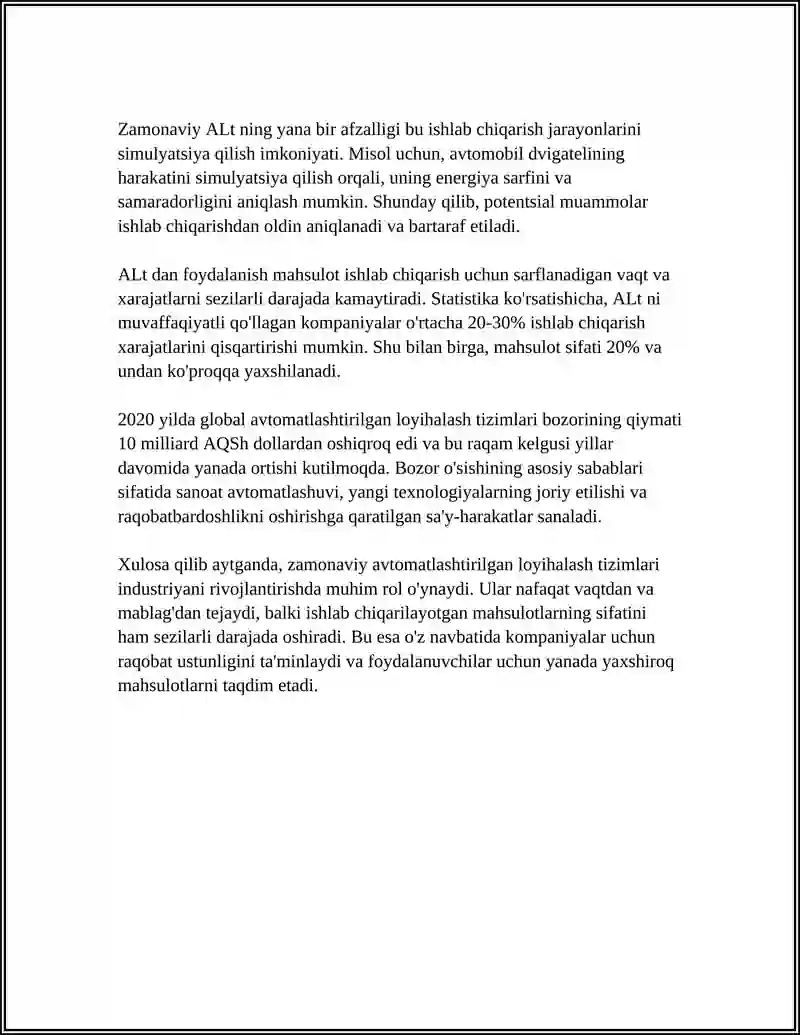 Zamonaviy ALt ning yana bir afzalligi bu ishlab chiqarish jarayonlarini simulyatsiya qilish imkoniyati. Misol uchun, avtomobil dvigatelining harakatini simulyatsiya qilish orqali, uning energiya sarfini va samaradorligini aniqlash mumkin. Shunday qilib, potentsial muammolar ishlab chiqarishdan oldin aniqlanadi va bartaraf etiladi.

ALt dan foydalanish mahsulot ishlab chiqarish uchun sarflanadigan vaqt va xarajatlarni sezilarli darajada kamaytiradi. Statistika ko'rsatishicha, ALt ni muvaffaqiyatli qo'llagan kompaniyalar o'rtacha 20-30% ishlab chiqarish xarajatlarini qisqartirishi mumkin. Shu bilan birga, mahsulot sifati 20% va undan ko'proqqa yaxshilanadi.

2020 yilda global avtomatlashtirilgan loyihalash tizimlari bozorining qiymati 10 milliard AQSh dollardan oshiqroq edi va bu raqam kelgusi yillar davomida yanada ortishi kutilmoqda. Bozor o'sishining asosiy sabablari sifatida sanoat avtomatlashuvi, yangi texnologiyalarning joriy etilishi va raqobatbardoshlikni oshirishga qaratilgan sa'y-harakatlar sanaladi.

Xulosa qilib aytganda, zamonaviy avtomatlashtirilgan loyihalash tizimlari industriyani rivojlantirishda muhim rol o'ynaydi. Ular nafaqat vaqtdan va mablag'dan tejaydi, balki ishlab chiqarilayotgan mahsulotlarning sifatini ham sezilarli darajada oshiradi. Bu esa o'z navbatida kompaniyalar uchun raqobat ustunligini ta'minlaydi va foydalanuvchilar uchun yanada yaxshiroq mahsulotlarni taqdim etadi.